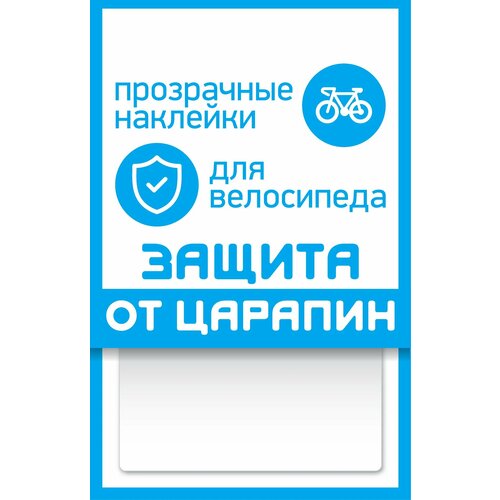 прозрачные наклейки

для велосипеда

ЗАЩИТА
ОТ ЦАРАПИН